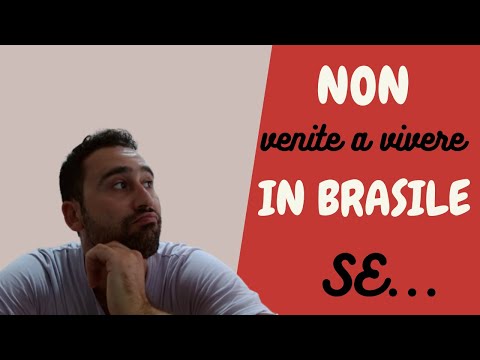 NON
venite a vivere
IN BRASILE
SE...